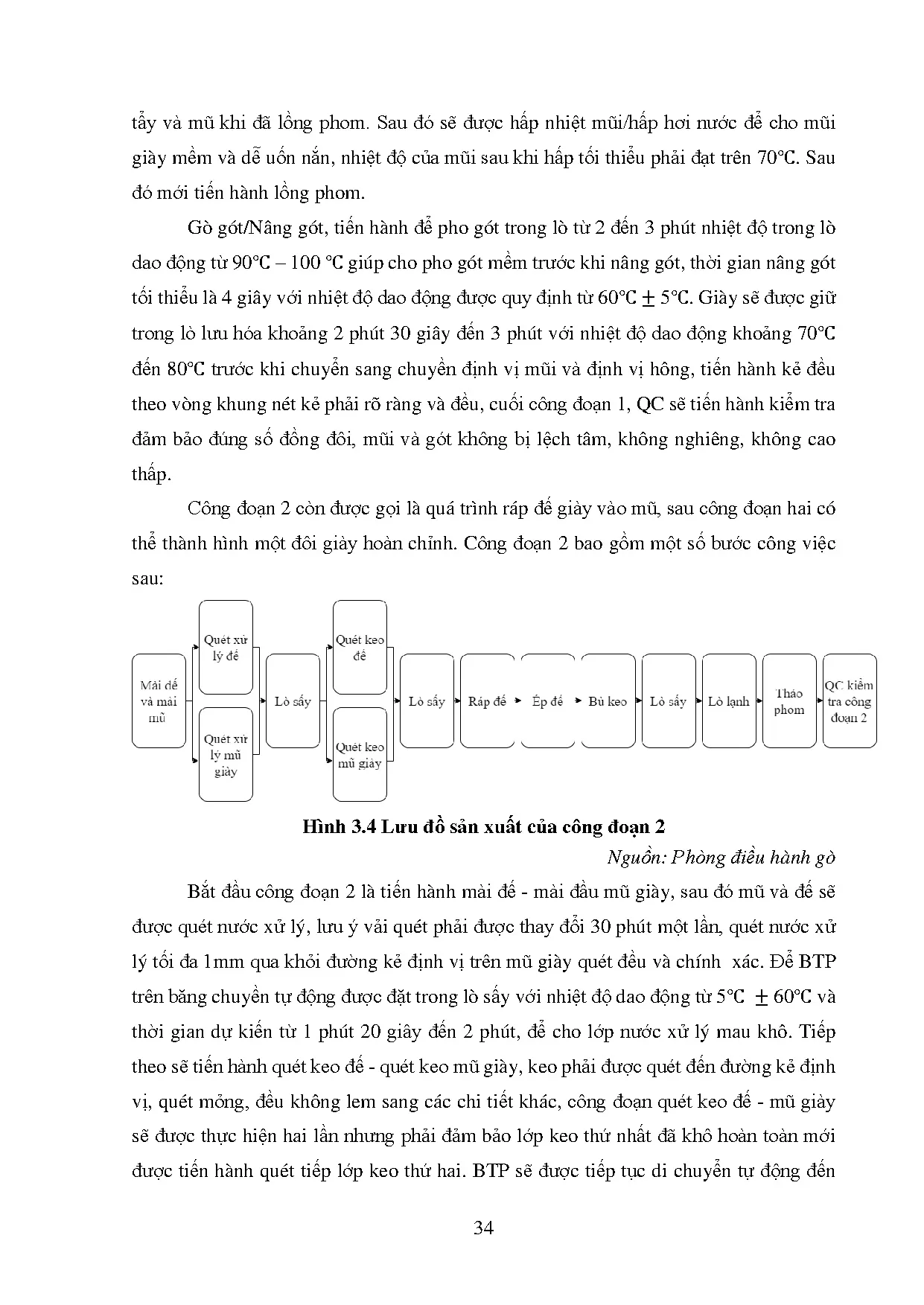 tẩy và mũ khi đã lồng phom. Sau đó sẽ được hấp nhiệt mũi/hấp hơi nước để cho mũi giày mềm và dễ uốn nắn, nhiệt độ của mũi sau khi hấp tối thiểu phải đạt trên 70°C. Sau đó mới tiến hành lồng phom.

Gò gót/Nâng gót, tiến hành để pho gót trong lò từ 2 đến 3 phút nhiệt độ trong lò dao động từ 90°C – 100 °C giúp cho pho gót mềm trước khi nâng gót, thời gian nâng gót tối thiểu là 4 giây với nhiệt độ dao động được quy định từ 60°C $\pm$ 5°C. Giày sẽ được giữ trong lò lưu hóa khoảng 2 phút 30 giây đến 3 phút với nhiệt độ dao động khoảng 70°C đến 80°C trước khi chuyển sang chuyền định vị mũi và định vị hông, tiến hành kẻ đều theo vòng khung nét kẻ phải rõ ràng và đều, cuối công đoạn 1, QC sẽ tiến hành kiểm tra đảm bảo đúng số đồng đôi, mũi và gót không bị lệch tâm, không nghiêng, không cao thấp.

Công đoạn 2 còn được gọi là quá trình ráp đế giày vào mũ, sau công đoạn hai có thể thành hình một đôi giày hoàn chỉnh. Công đoạn 2 bao gồm một số bước công việc sau:

Mài đế và mài mũ
Quét xử lý đế
Quét xử lý mũ giày
Lò sấy
Quét keo đế
Quét keo mũ giày
Lò sấy
Ráp đế
Ép đế
Bù keo
Lò sấy
Lò lạnh
Tháo phom
QC kiểm tra công đoạn 2

Hình 3.4 Lưu đồ sản xuất của công đoạn 2
Nguồn: Phòng điều hành gò

Bắt đầu công đoạn 2 là tiến hành mài đế - mài đầu mũ giày, sau đó mũ và đế sẽ được quét nước xử lý, lưu ý vải quét phải được thay đổi 30 phút một lần, quét nước xử lý tối đa 1mm qua khỏi đường kẻ định vị trên mũ giày quét đều và chính xác. Để BTP trên băng chuyền tự động được đặt trong lò sấy với nhiệt độ dao động từ 5°C $\pm$ 60°C và thời gian dự kiến từ 1 phút 20 giây đến 2 phút, để cho lớp nước xử lý mau khô. Tiếp theo sẽ tiến hành quét keo đế - quét keo mũ giày, keo phải được quét đến đường kẻ định vị, quét mỏng, đều không lem sang các chi tiết khác, công đoạn quét keo đế - mũ giày sẽ được thực hiện hai lần nhưng phải đảm bảo lớp keo thứ nhất đã khô hoàn toàn mới được tiến hành quét tiếp lớp keo thứ hai. BTP sẽ được tiếp tục di chuyển tự động đến

34